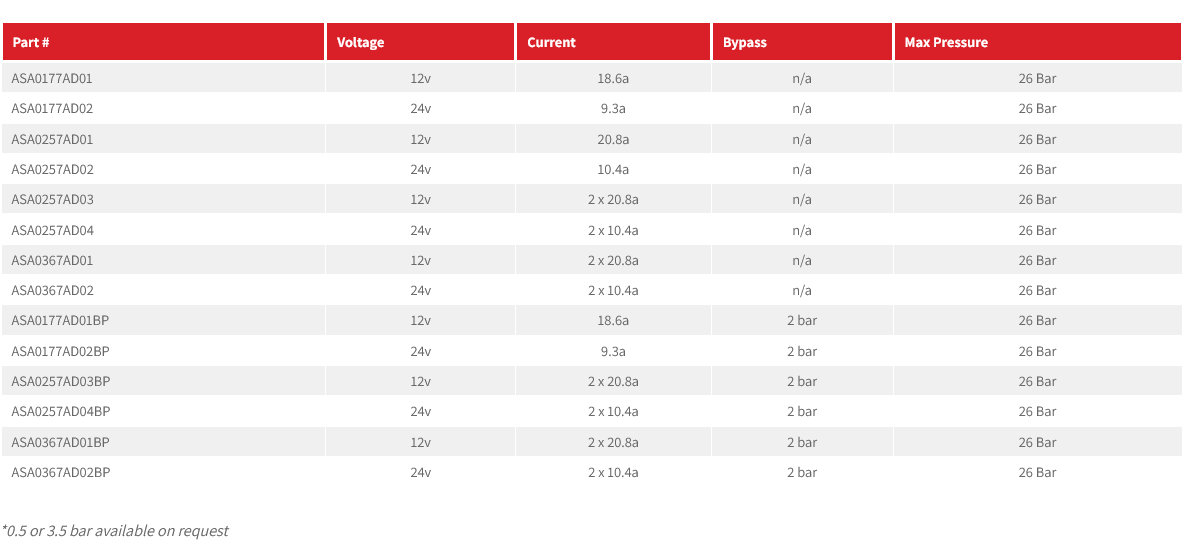 | Part # | Voltage | Current | Bypass | Max Pressure |
|---|---|---|---|---|
| ASA0177AD01 | 12v | 18.6a | n/a | 26 Bar |
| ASA0177AD02 | 24v | 9.3a | n/a | 26 Bar |
| ASA0257AD01 | 12v | 20.8a | n/a | 26 Bar |
| ASA0257AD02 | 24v | 10.4a | n/a | 26 Bar |
| ASA0257AD03 | 12v | 2 x 20.8a | n/a | 26 Bar |
| ASA0257AD04 | 24v | 2 x 10.4a | n/a | 26 Bar |
| ASA0367AD01 | 12v | 2 x 20.8a | n/a | 26 Bar |
| ASA0367AD02 | 24v | 2 x 10.4a | n/a | 26 Bar |
| ASA0177AD01BP | 12v | 18.6a | 2 bar | 26 Bar |
| ASA0177AD02BP | 24v | 9.3a | 2 bar | 26 Bar |
| ASA0257AD03BP | 12v | 2 x 20.8a | 2 bar | 26 Bar |
| ASA0257AD04BP | 24v | 2 x 10.4a | 2 bar | 26 Bar |
| ASA0367AD01BP | 12v | 2 x 20.8a | 2 bar | 26 Bar |
| ASA0367AD02BP | 24v | 2 x 10.4a | 2 bar | 26 Bar |

*0.5 or 3.5 bar available on request